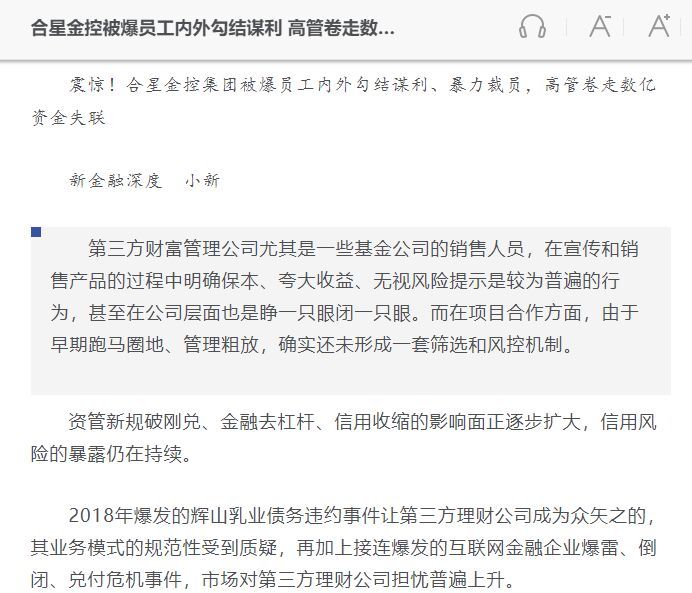 合星金控被爆员工内外勾结谋利 高管卷走数...

震惊！合星金控集团被爆员工内外勾结谋利、暴力裁员，高管卷走数亿资金失联

新金融深度　小新

第三方财富管理公司尤其是一些基金公司的销售人员，在宣传和销售产品的过程中明确保本、夸大收益、无视风险提示是较为普遍的行为，甚至在公司层面也是睁一只眼闭一只眼。而在项目合作方面，由于早期跑马圈地、管理粗放，确实还未形成一套筛选和风控机制。

资管新规破刚兑、金融去杠杆、信用收缩的影响面正逐步扩大，信用风险的暴露仍在持续。

2018年爆发的辉山乳业债务违约事件让第三方理财公司成为众矢之的，其业务模式的规范性受到质疑，再加上接连爆发的互联网金融企业爆雷、倒闭、兑付危机事件，市场对第三方理财公司担忧普遍上升。